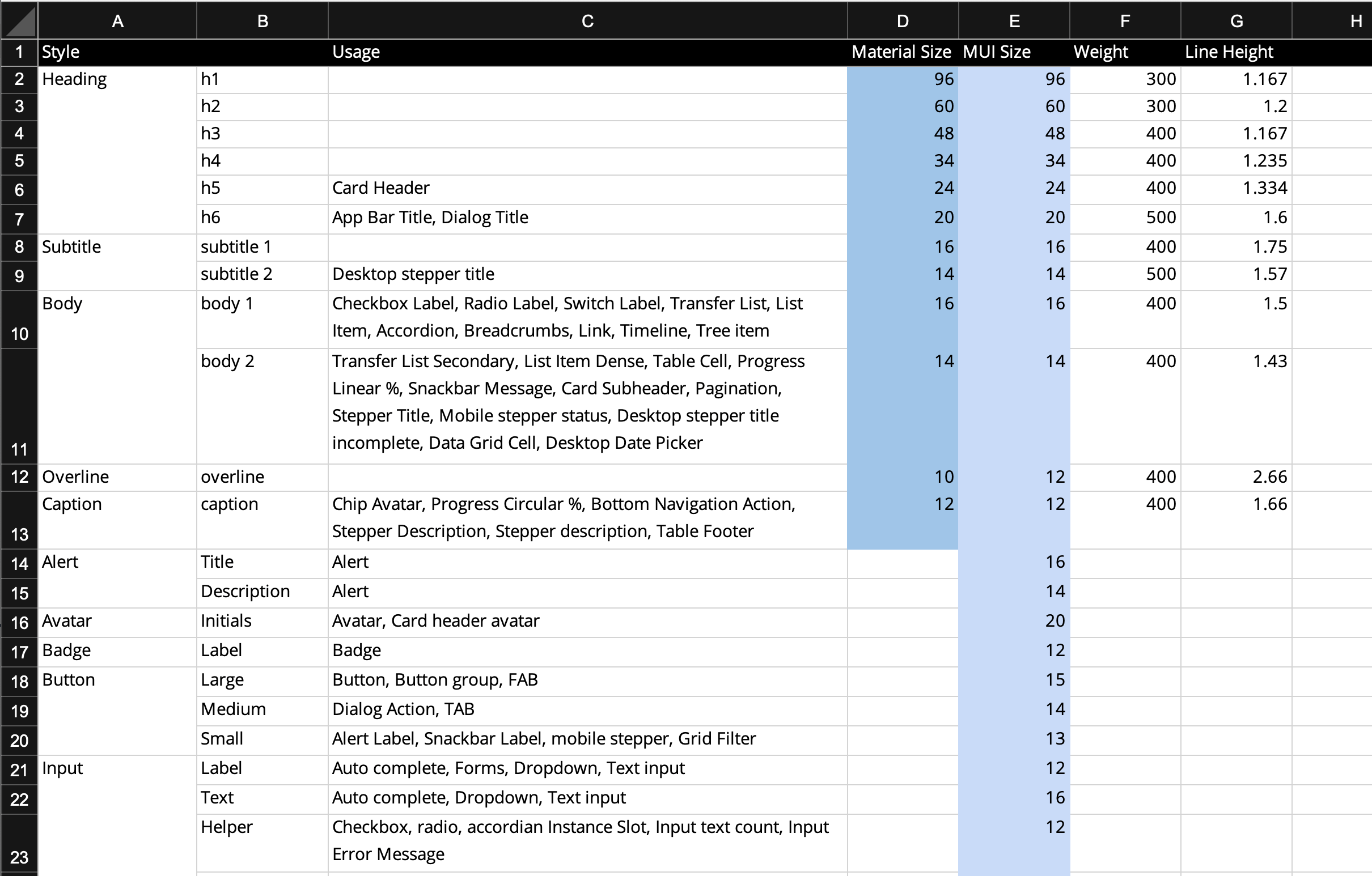 | | A | B | C | D | E | F | G | H |
|---|---|---|---|---|---|---|---|---|
| 1 | Style | | Usage | Material Size | MUI Size | Weight | Line Height | |
| 2 | Heading | h1 | | 96 | 96 | 300 | 1.167 | |
| 3 | | h2 | | 60 | 60 | 300 | 1.2 | |
| 4 | | h3 | | 48 | 48 | 400 | 1.167 | |
| 5 | | h4 | | 34 | 34 | 400 | 1.235 | |
| 6 | | h5 | Card Header | 24 | 24 | 400 | 1.334 | |
| 7 | | h6 | App Bar Title, Dialog Title | 20 | 20 | 500 | 1.6 | |
| 8 | Subtitle | subtitle 1 | | 16 | 16 | 400 | 1.75 | |
| 9 | | subtitle 2 | Desktop stepper title | 14 | 14 | 500 | 1.57 | |
| 10 | Body | body 1 | Checkbox Label, Radio Label, Switch Label, Transfer List, List Item, Accordion, Breadcrumbs, Link, Timeline, Tree item | 16 | 16 | 400 | 1.5 | |
| 11 | | body 2 | Transfer List Secondary, List Item Dense, Table Cell, Progress Linear %, Snackbar Message, Card Subheader, Pagination, Stepper Title, Mobile stepper status, Desktop stepper title incomplete, Data Grid Cell, Desktop Date Picker | 14 | 14 | 400 | 1.43 | |
| 12 | Overline | overline | | 10 | 12 | 400 | 2.66 | |
| 13 | Caption | caption | Chip Avatar, Progress Circular %, Bottom Navigation Action, Stepper Description, Stepper description, Table Footer | 12 | 12 | 400 | 1.66 | |
| 14 | Alert | Title | Alert | | 16 | | | |
| 15 | | Description | Alert | | 14 | | | |
| 16 | Avatar | Initials | Avatar, Card header avatar | | 20 | | | |
| 17 | Badge | Label | Badge | | 12 | | | |
| 18 | Button | Large | Button, Button group, FAB | | 15 | | | |
| 19 | | Medium | Dialog Action, TAB | | 14 | | | |
| 20 | | Small | Alert Label, Snackbar Label, mobile stepper, Grid Filter | | 13 | | | |
| 21 | Input | Label | Auto complete, Forms, Dropdown, Text input | | 12 | | | |
| 22 | | Text | Auto complete, Dropdown, Text input | | 16 | | | |
| 23 | | Helper | Checkbox, radio, accordian Instance Slot, Input text count, Input Error Message | | 12 | | | |